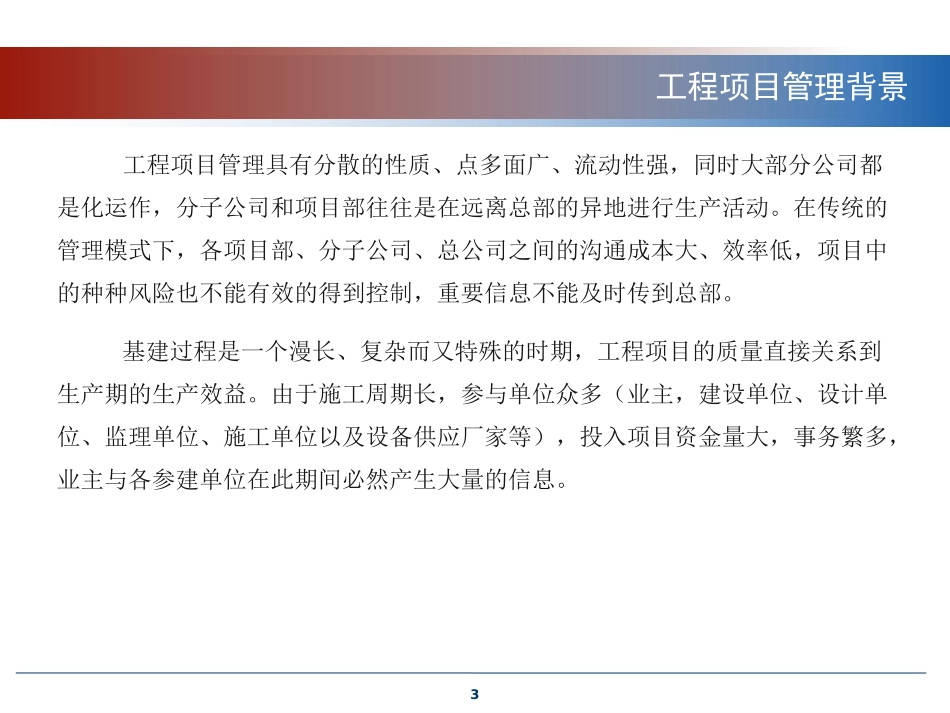 工程项目管理背景

工程项目管理具有分散的性质、点多面广、流动性强，同时大部分公司都是化运作，分子公司和项目部往往是在远离总部的异地进行生产活动。在传统的管理模式下，各项目部、分子公司、总公司之间的沟通成本大、效率低，项目中的种种风险也不能有效的得到控制，重要信息不能及时传到总部。

基建过程是一个漫长、复杂而又特殊的时期，工程项目的质量直接关系到生产期的生产效益。由于施工周期长，参与单位众多（业主，建设单位、设计单位、监理单位、施工单位以及设备供应厂家等），投入项目资金量大，事务繁多，业主与各参建单位在此期间必然产生大量的信息。

3